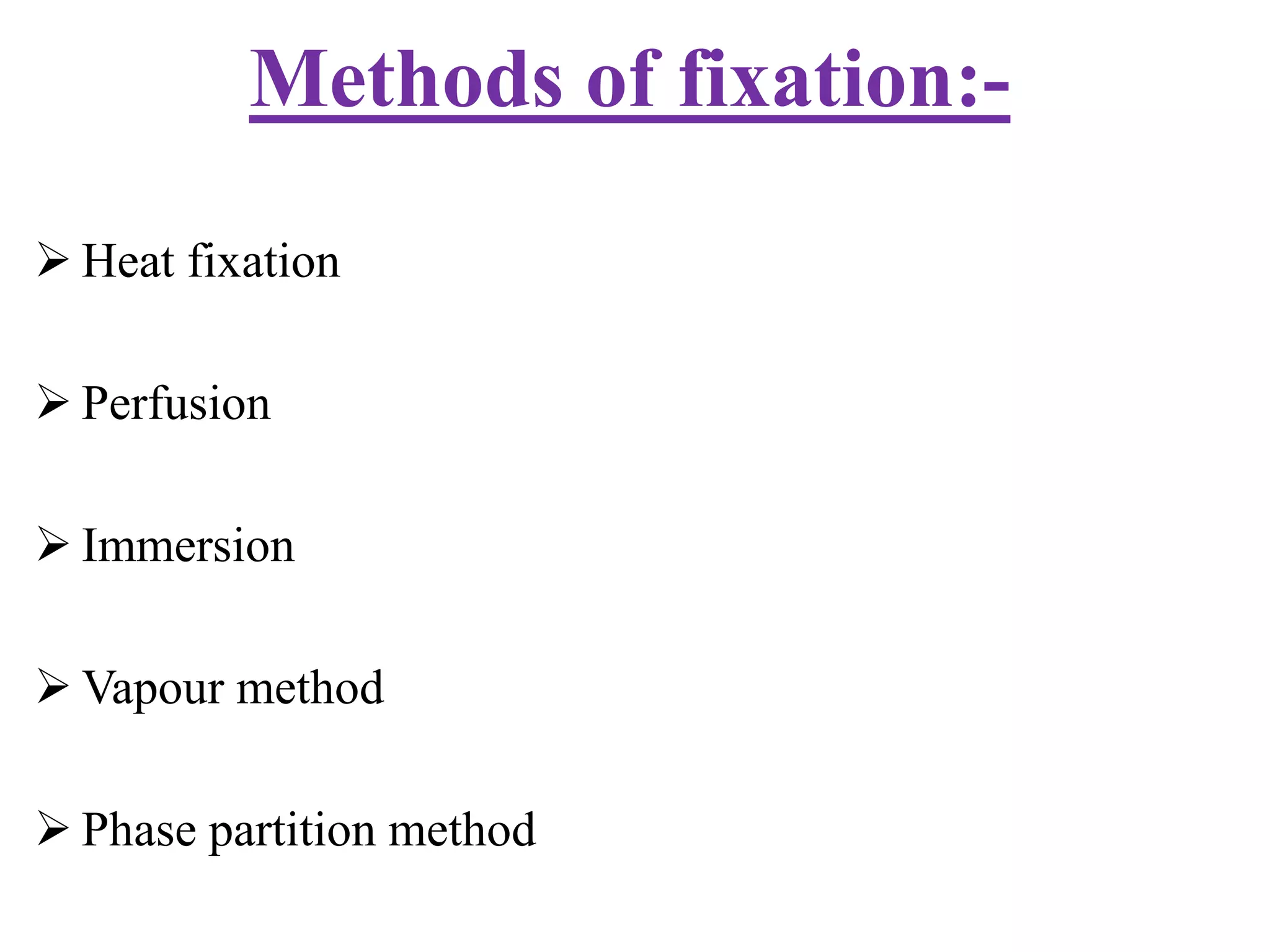 Methods of fixation:-

➢ Heat fixation

➢ Perfusion

➢ Immersion

➢ Vapour method

➢ Phase partition method